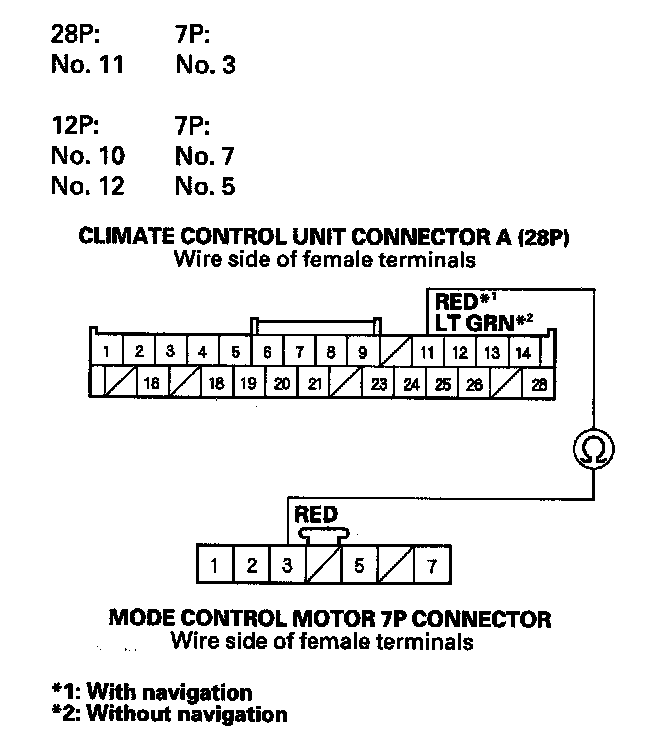 28P: 7P:
No. 11 No. 3

12P: 7P:
No. 10 No. 7
No. 12 No. 5

CLIMATE CONTROL UNIT CONNECTOR A (28P)
Wire side of female terminals

RED*1
LT GRN*2

1 2 3 4 5 6 7 8 9 11 12 13 14
16 18 19 20 21 23 24 25 26 28

Ω

RED

1 2 3 5 7

MODE CONTROL MOTOR 7P CONNECTOR
Wire side of female terminals

*1: With navigation
*2: Without navigation